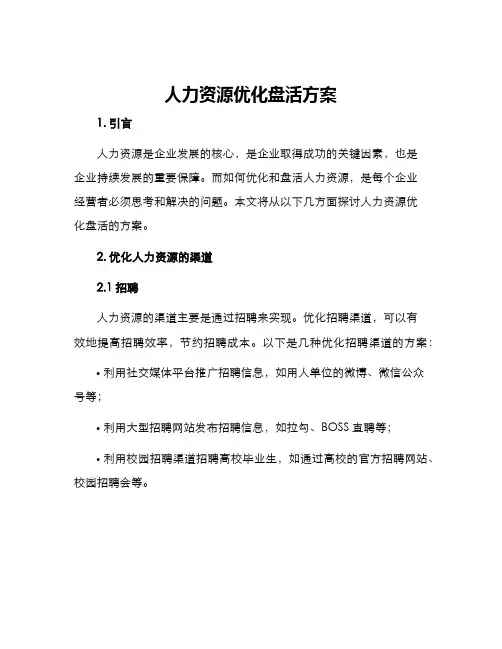 人力资源优化盘活方案

1. 引言

人力资源是企业发展的核心，是企业取得成功的关键因素，也是企业持续发展的重要保障。而如何优化和盘活人力资源，是每个企业经营者必须思考和解决的问题。本文将从以下几方面探讨人力资源优化盘活的方案。

2. 优化人力资源的渠道

2.1 招聘

人力资源的渠道主要是通过招聘来实现。优化招聘渠道，可以有效地提高招聘效率，节约招聘成本。以下是几种优化招聘渠道的方案：

• 利用社交媒体平台推广招聘信息，如用人单位的微博、微信公众号等；

• 利用大型招聘网站发布招聘信息，如拉勾、BOSS 直聘等；

• 利用校园招聘渠道招聘高校毕业生，如通过高校的官方招聘网站、校园招聘会等。